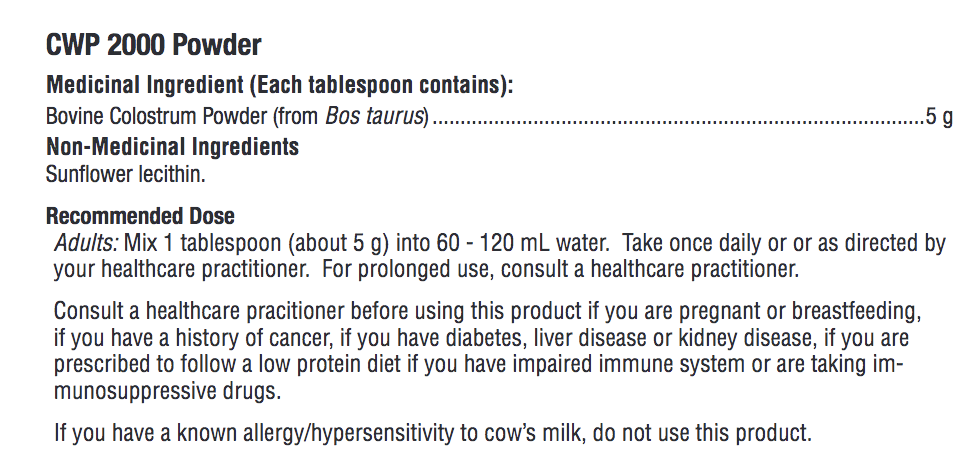 CWP 2000 Powder

Medicinal Ingredient (Each tablespoon contains):
Bovine Colostrum Powder (from Bos taurus) 5 g

Non-Medicinal Ingredients
Sunflower lecithin.

Recommended Dose
Adults: Mix 1 tablespoon (about 5 g) into 60 - 120 mL water. Take once daily or or as directed by your healthcare practitioner. For prolonged use, consult a healthcare practitioner.

Consult a healthcare pracitioner before using this product if you are pregnant or breastfeeding, if you have a history of cancer, if you have diabetes, liver disease or kidney disease, if you are prescribed to follow a low protein diet if you have impaired immune system or are taking immunosuppressive drugs.

If you have a known allergy/hypersensitivity to cow's milk, do not use this product.